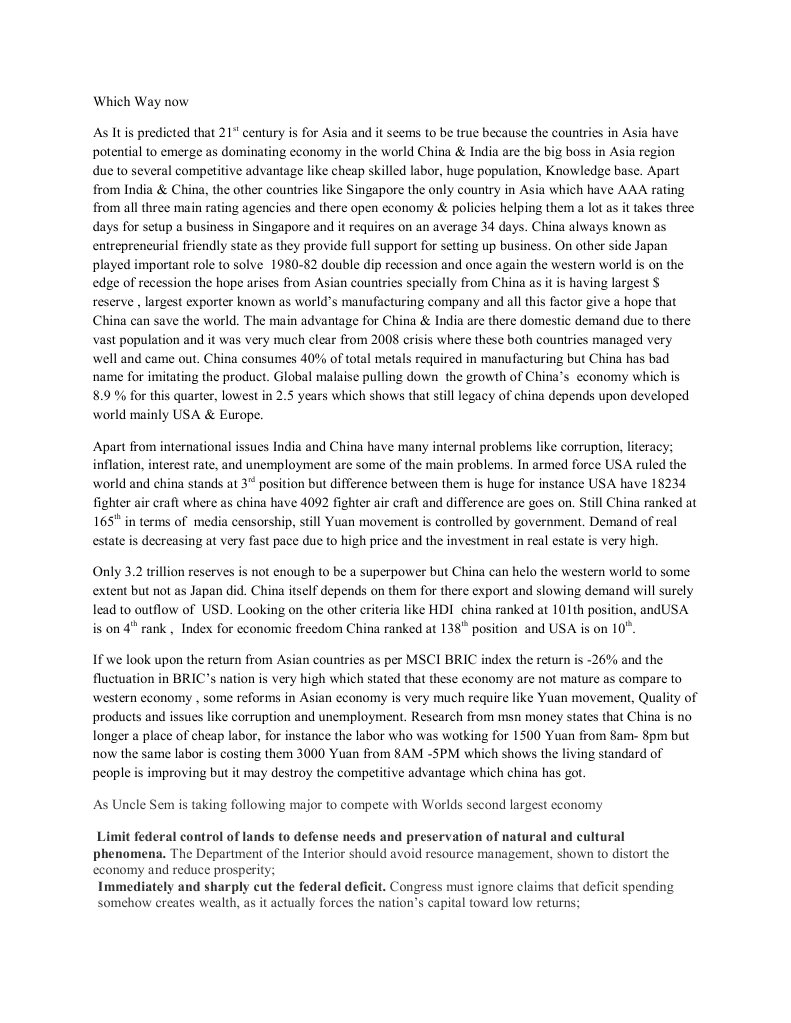 Which Way now

As It is predicted that 21$^{st}$ century is for Asia and it seems to be true because the countries in Asia have potential to emerge as dominating economy in the world China & India are the big boss in Asia region due to several competitive advantage like cheap skilled labor, huge population, Knowledge base. Apart from India & China, the other countries like Singapore the only country in Asia which have AAA rating from all three main rating agencies and there open economy & policies helping them a lot as it takes three days for setup a business in Singapore and it requires on an average 34 days. China always known as entrepreneurial friendly state as they provide full support for setting up business. On other side Japan played important role to solve 1980-82 double dip recession and once again the western world is on the edge of recession the hope arises from Asian countries specially from China as it is having largest $ reserve , largest exporter known as world's manufacturing company and all this factor give a hope that China can save the world. The main advantage for China & India are there domestic demand due to there vast population and it was very much clear from 2008 crisis where these both countries managed very well and came out. China consumes 40% of total metals required in manufacturing but China has bad name for imitating the product. Global malaise pulling down the growth of China's economy which is 8.9 % for this quarter, lowest in 2.5 years which shows that still legacy of china depends upon developed world mainly USA & Europe.

Apart from international issues India and China have many internal problems like corruption, literacy; inflation, interest rate, and unemployment are some of the main problems. In armed force USA ruled the world and china stands at 3$^{rd}$ position but difference between them is huge for instance USA have 18234 fighter air craft where as china have 4092 fighter air craft and difference are goes on. Still China ranked at 165$^{th}$ in terms of media censorship, still Yuan movement is controlled by government. Demand of real estate is decreasing at very fast pace due to high price and the investment in real estate is very high.

Only 3.2 trillion reserves is not enough to be a superpower but China can helo the western world to some extent but not as Japan did. China itself depends on them for there export and slowing demand will surely lead to outflow of USD. Looking on the other criteria like HDI china ranked at 101th position, andUSA is on 4$^{th}$ rank , Index for economic freedom China ranked at 138$^{th}$ position and USA is on 10$^{th}$.

If we look upon the return from Asian countries as per MSCI BRIC index the return is -26% and the fluctuation in BRIC's nation is very high which stated that these economy are not mature as compare to western economy , some reforms in Asian economy is very much require like Yuan movement, Quality of products and issues like corruption and unemployment. Research from msn money states that China is no longer a place of cheap labor, for instance the labor who was wotking for 1500 Yuan from 8am- 8pm but now the same labor is costing them 3000 Yuan from 8AM -5PM which shows the living standard of people is improving but it may destroy the competitive advantage which china has got.

As Uncle Sem is taking following major to compete with Worlds second largest economy

Limit federal control of lands to defense needs and preservation of natural and cultural phenomena. The Department of the Interior should avoid resource management, shown to distort the economy and reduce prosperity;
Immediately and sharply cut the federal deficit. Congress must ignore claims that deficit spending somehow creates wealth, as it actually forces the nation's capital toward low returns;